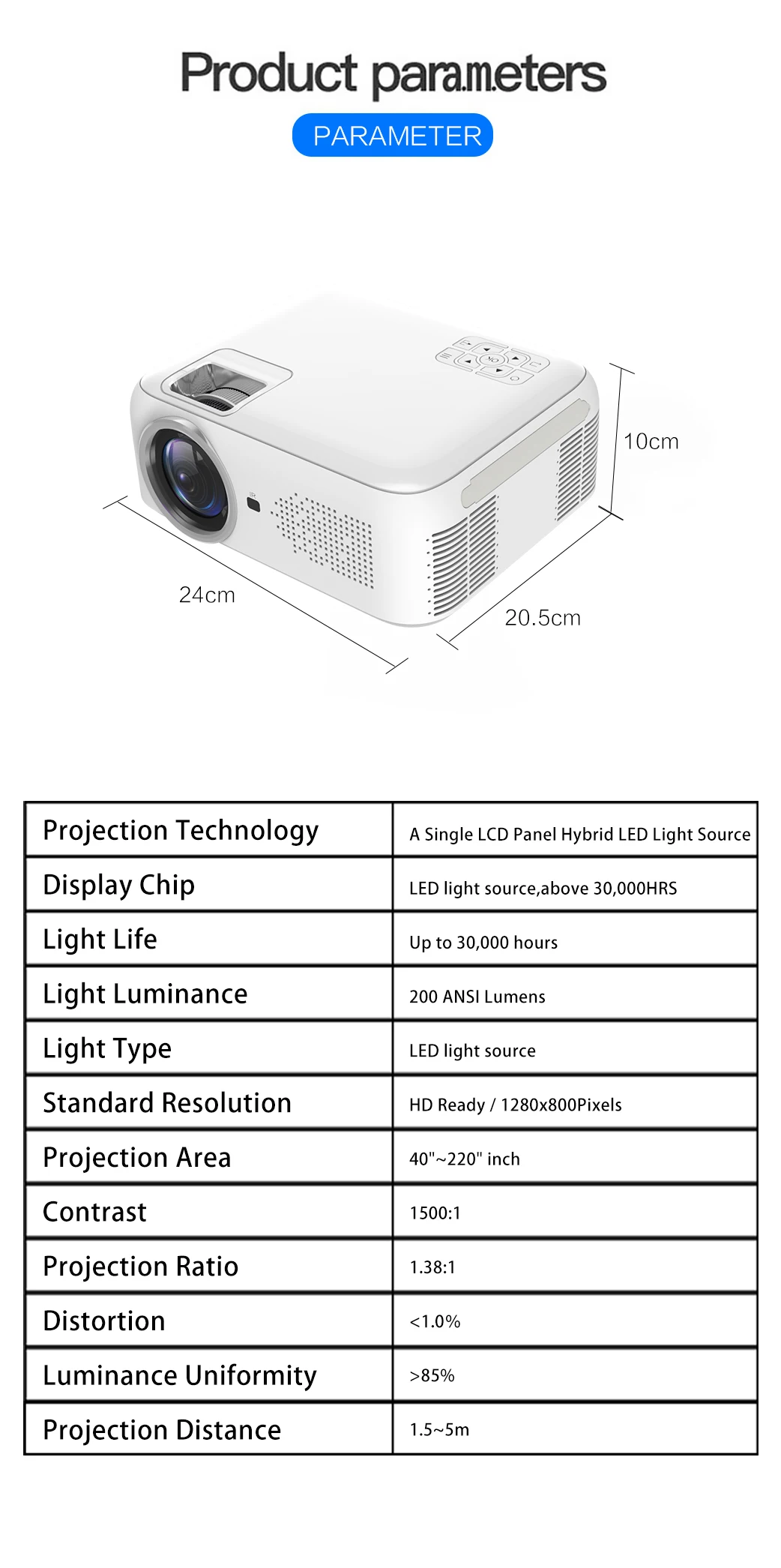 Product parameters

PARAMETER

10cm

24cm

20.5cm

| Projection Technology | A Single LCD Panel Hybrid LED Light Source |
|---|---|
| Display Chip | LED light source,above 30,000HRS |
| Light Life | Up to 30,000 hours |
| Light Luminance | 200 ANSI Lumens |
| Light Type | LED light source |
| Standard Resolution | HD Ready / 1280x800Pixels |
| Projection Area | 40"~220" inch |
| Contrast | 1500:1 |
| Projection Ratio | 1.38:1 |
| Distortion | <1.0% |
| Luminance Uniformity | >85% |
| Projection Distance | 1.5~5m |